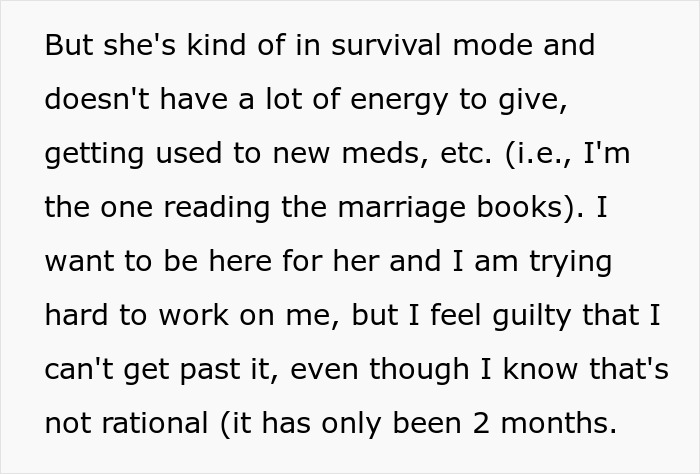 But she's kind of in survival mode and doesn't have a lot of energy to give, getting used to new meds, etc. (i.e., I'm the one reading the marriage books). I want to be here for her and I am trying hard to work on me, but I feel guilty that I can't get past it, even though I know that's not rational (it has only been 2 months.